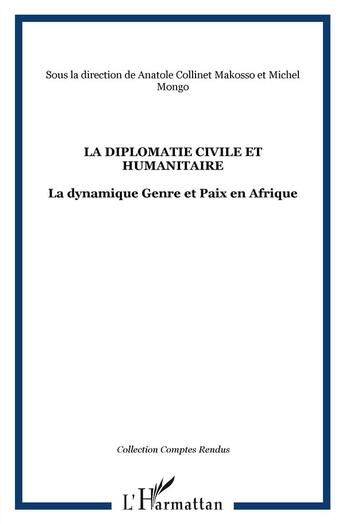 Sous la direction de Anatole Collinet Makosso et Michel Mongo

LA DIPLOMATIE CIVILE ET HUMANITAIRE

La dynamique Genre et Paix en Afrique

Collection Comptes Rendus

L'Harmattan